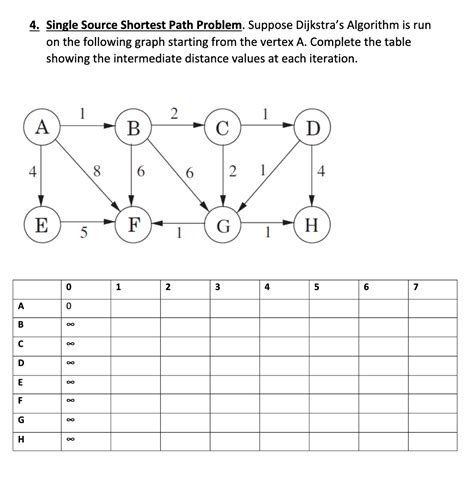 4. Single Source Shortest Path Problem. Suppose Dijkstra's Algorithm is run on the following graph starting from the vertex A. Complete the table showing the intermediate distance values at each iteration.

A 1 B 2 C 1 D
4 8 6 6 2 1 4
E 5 F 1 G 1 H

| | 0 | 1 | 2 | 3 | 4 | 5 | 6 | 7 |
|---|---|---|---|---|---|---|---|---|
| A | 0 | | | | | | | |
| B | $\infty$ | | | | | | | |
| C | $\infty$ | | | | | | | |
| D | $\infty$ | | | | | | | |
| E | $\infty$ | | | | | | | |
| F | $\infty$ | | | | | | | |
| G | $\infty$ | | | | | | | |
| H | $\infty$ | | | | | | | |